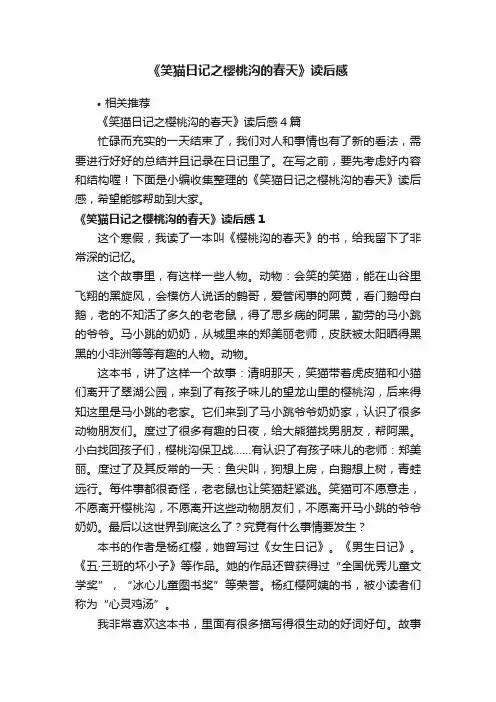 《笑猫日记之樱桃沟的春天》读后感

• 相关推荐

《笑猫日记之樱桃沟的春天》读后感 4 篇

忙碌而充实的一天结束了，我们对人和事情也有了新的看法，需要进行好好的总结并且记录在日记里了。在写之前，要先考虑好内容和结构喔！下面是小编收集整理的《笑猫日记之樱桃沟的春天》读后感，希望能够帮助到大家。

《笑猫日记之樱桃沟的春天》读后感 1

这个寒假，我读了一本叫《樱桃沟的春天》的书，给我留下了非常深的记忆。

这个故事里，有这样一些人物。动物：会笑的笑猫，能在山谷里飞翔的黑旋风，会模仿人说话的鹩哥，爱管闲事的阿黄，看门鹅母白鹅，老的不知活了多久的老老鼠，得了思乡病的阿黑，勤劳的马小跳的爷爷。马小跳的奶奶，从城里来的郑美丽老师，皮肤被太阳晒得黑黑的小非洲等等有趣的人物。动物。

这本书，讲了这样一个故事：清明那天，笑猫带着虎皮猫和小猫们离开了翠湖公园，来到了有孩子味儿的望龙山里的樱桃沟，后来得知这里是马小跳的老家。它们来到了马小跳爷爷奶奶家，认识了很多动物朋友们。度过了很多有趣的日夜，给大熊猫找男朋友，帮阿黑。小白找回孩子们，樱桃沟保卫战……有认识了有孩子味儿的老师：郑美丽。度过了及其反常的一天：鱼尖叫，狗想上房，白鹅想上树，青蛙远行。每件事都很奇怪，老老鼠也让笑猫赶紧逃。笑猫可不愿意走，不愿离开樱桃沟，不愿离开这些动物朋友们，不愿离开马小跳的爷爷奶奶。最后以这世界到底这么了？究竟有什么事情要发生？

本书的作者是杨红樱，她曾写过《女生日记》。《男生日记》。《五·三班的坏小子》等作品。她的作品还曾获得过“全国优秀儿童文学奖”，“冰心儿童图书奖”等荣誉。杨红樱阿姨的书，被小读者们称为“心灵鸡汤”。

我非常喜欢这本书，里面有很多描写得很生动的好词好句。故事